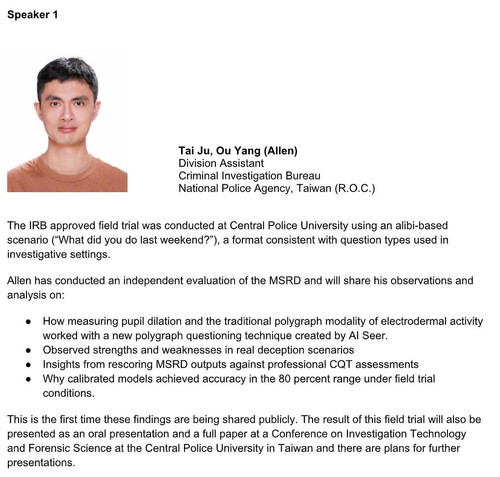 Speaker 1

Tai Ju, Ou Yang (Allen)
Division Assistant
Criminal Investigation Bureau
National Police Agency, Taiwan (R.O.C.)

The IRB approved field trial was conducted at Central Police University using an alibi-based scenario ("What did you do last weekend?"), a format consistent with question types used in investigative settings.

Allen has conducted an independent evaluation of the MSRD and will share his observations and analysis on:

• How measuring pupil dilation and the traditional polygraph modality of electrodermal activity worked with a new polygraph questioning technique created by AI Seer.
• Observed strengths and weaknesses in real deception scenarios
• Insights from rescoring MSRD outputs against professional CQT assessments
• Why calibrated models achieved accuracy in the 80 percent range under field trial conditions.

This is the first time these findings are being shared publicly. The result of this field trial will also be presented as an oral presentation and a full paper at a Conference on Investigation Technology and Forensic Science at the Central Police University in Taiwan and there are plans for further presentations.